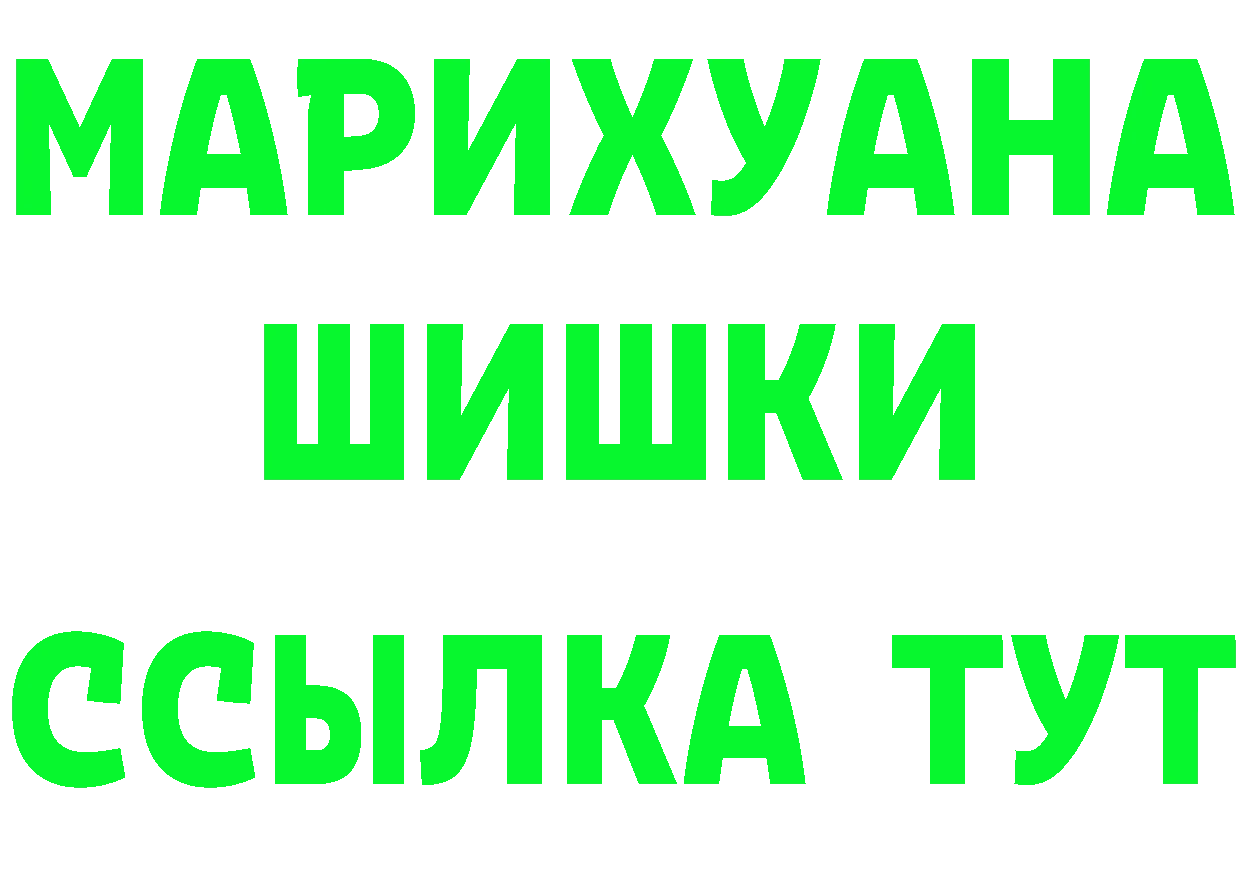 МАРИХУАНА
ШИШКИ
ССЫЛКА ТУТ